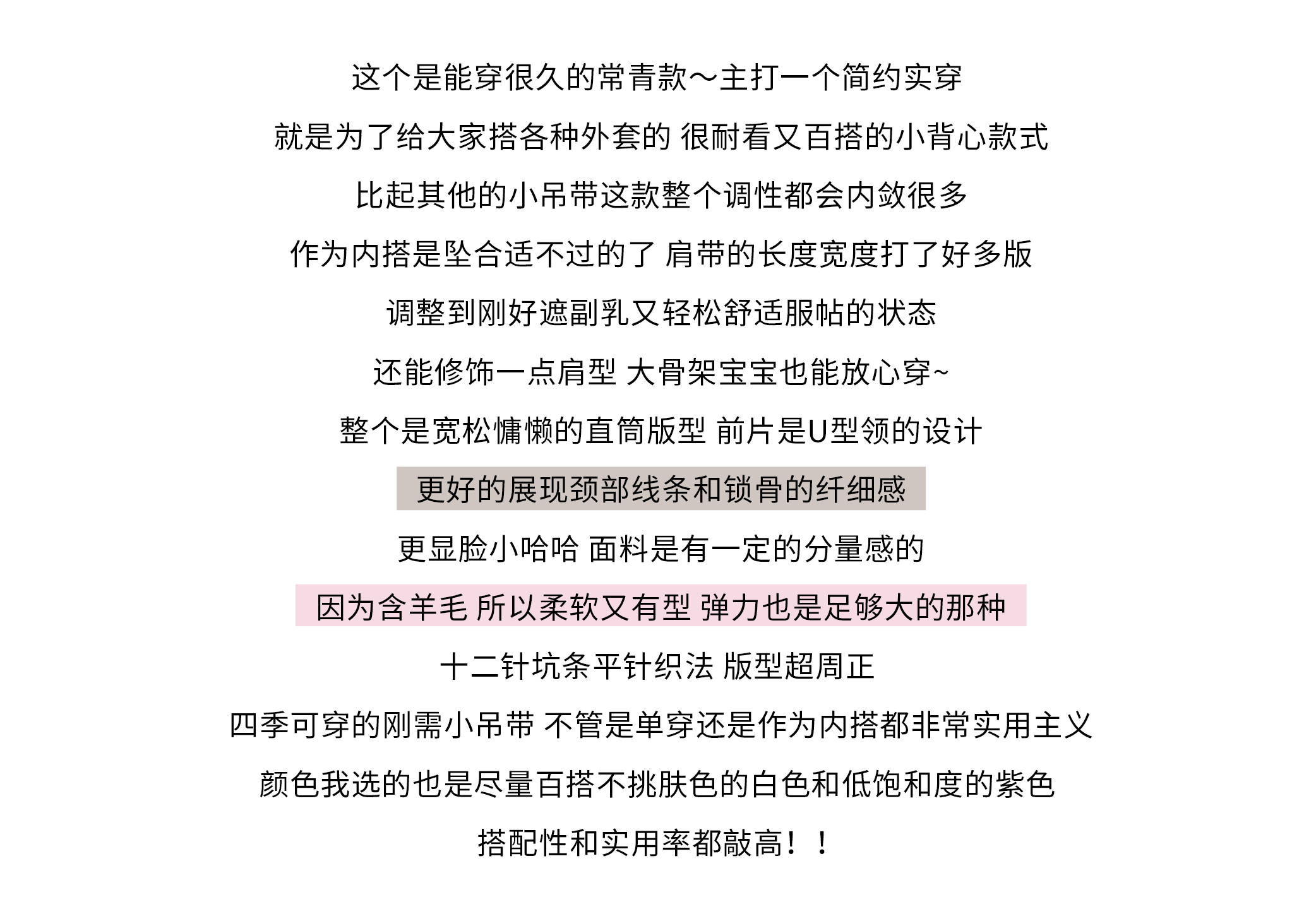 这个是能穿很久的常青款～主打一个简约实穿

就是为了给大家搭各种外套的 很耐看又百搭的小背心款式

比起其他的小吊带这款整个调性都会内敛很多

作为内搭是坠合适不过的了 肩带的长度宽度打了好多版

调整到刚好遮副乳又轻松舒适服帖的状态

还能修饰一点肩型 大骨架宝宝也能放心穿~

整个是宽松慵懒的直筒版型 前片是U型领的设计

更好的展现颈部线条和锁骨的纤细感

更显脸小哈哈 面料是有一定的分量感的

因为含羊毛 所以柔软又有型 弹力也是足够大的那种

十二针坑条平针织法 版型超周正

四季可穿的刚需小吊带 不管是单穿还是作为内搭都非常实用主义

颜色我选的也是尽量百搭不挑肤色的白色和低饱和度的紫色

搭配性和实用率都敲高！！